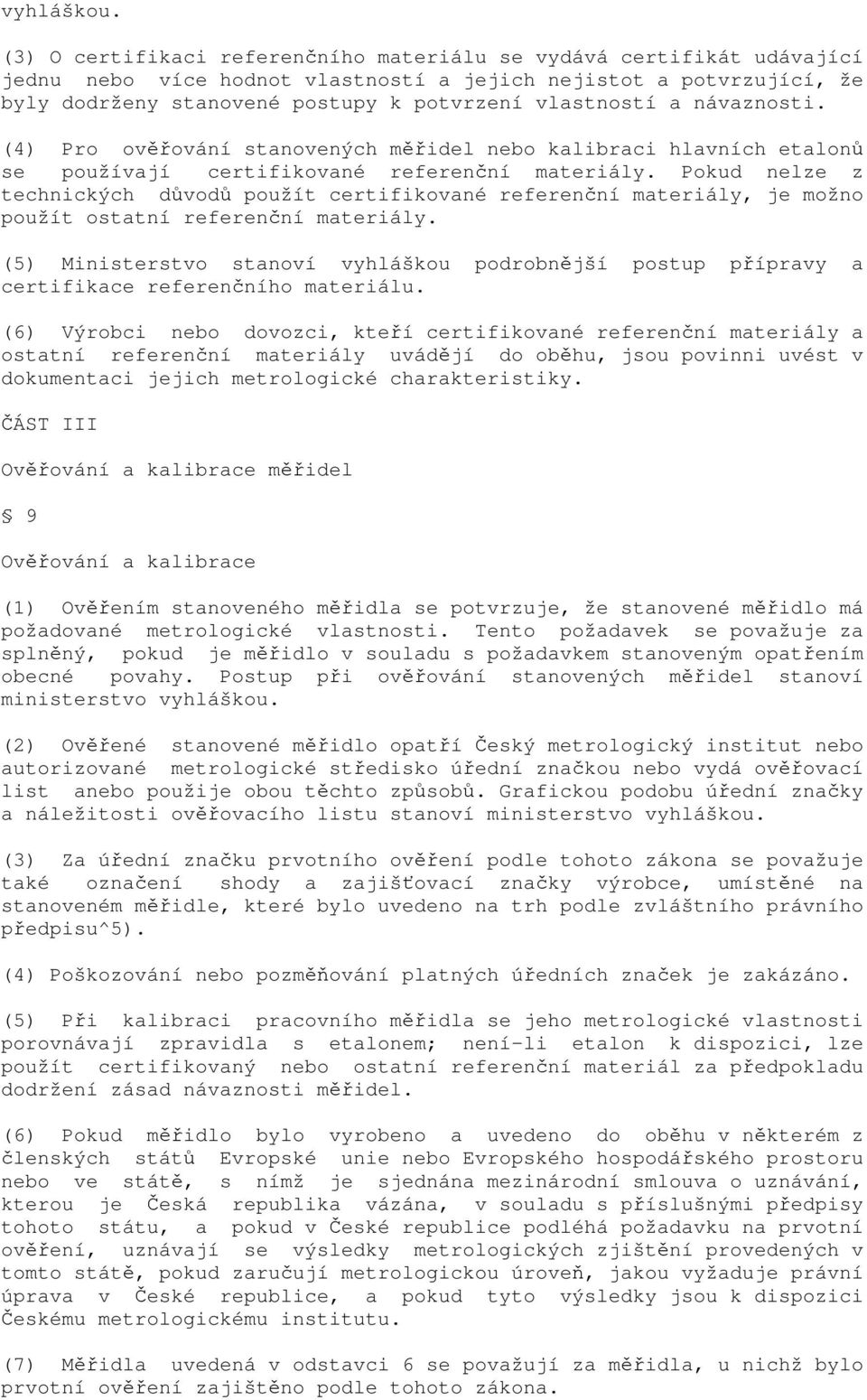 vyhláškou.

(3) O certifikaci referenčního materiálu se vydává certifikát udávající jednu nebo více hodnot vlastností a jejich nejistot a potvrzující, že byly dodrženy stanovené postupy k potvrzení vlastností a návaznosti.

(4) Pro ověřování stanovených měřidel nebo kalibraci hlavních etalonů se používají certifikované referenční materiály. Pokud nelze z technických důvodů použít certifikované referenční materiály, je možno použít ostatní referenční materiály.

(5) Ministerstvo stanoví vyhláškou podrobnější postup přípravy a certifikace referenčního materiálu.

(6) Výrobci nebo dovozci, kteří certifikované referenční materiály a ostatní referenční materiály uvádějí do oběhu, jsou povinni uvést v dokumentaci jejich metrologické charakteristiky.

ČÁST III

Ověřování a kalibrace měřidel

§ 9

Ověřování a kalibrace

(1) Ověřením stanoveného měřidla se potvrzuje, že stanovené měřidlo má požadované metrologické vlastnosti. Tento požadavek se považuje za splněný, pokud je měřidlo v souladu s požadavkem stanoveným opatřením obecné povahy. Postup při ověřování stanovených měřidel stanoví ministerstvo vyhláškou.

(2) Ověřené stanovené měřidlo opatří Český metrologický institut nebo autorizované metrologické středisko úřední značkou nebo vydá ověřovací list anebo použije obou těchto způsobů. Grafickou podobu úřední značky a náležitosti ověřovacího listu stanoví ministerstvo vyhláškou.

(3) Za úřední značku prvotního ověření podle tohoto zákona se považuje také označení shody a zajišťovací značky výrobce, umístěné na stanoveném měřidle, které bylo uvedeno na trh podle zvláštního právního předpisu^5).

(4) Poškozování nebo pozměňování platných úředních značek je zakázáno.

(5) Při kalibraci pracovního měřidla se jeho metrologické vlastnosti porovnávají zpravidla s etalonem; není-li etalon k dispozici, lze použít certifikovaný nebo ostatní referenční materiál za předpokladu dodržení zásad návaznosti měřidel.

(6) Pokud měřidlo bylo vyrobeno a uvedeno do oběhu v některém z členských států Evropské unie nebo Evropského hospodářského prostoru nebo ve státě, s nímž je sjednána mezinárodní smlouva o uznávání, kterou je Česká republika vázána, v souladu s příslušnými předpisy tohoto státu, a pokud v České republice podléhá požadavku na prvotní ověření, uznávají se výsledky metrologických zjištění provedených v tomto státě, pokud zaručují metrologickou úroveň, jakou vyžaduje právní úprava v České republice, a pokud tyto výsledky jsou k dispozici Českému metrologickému institutu.

(7) Měřidla uvedená v odstavci 6 se považují za měřidla, u nichž bylo prvotní ověření zajištěno podle tohoto zákona.